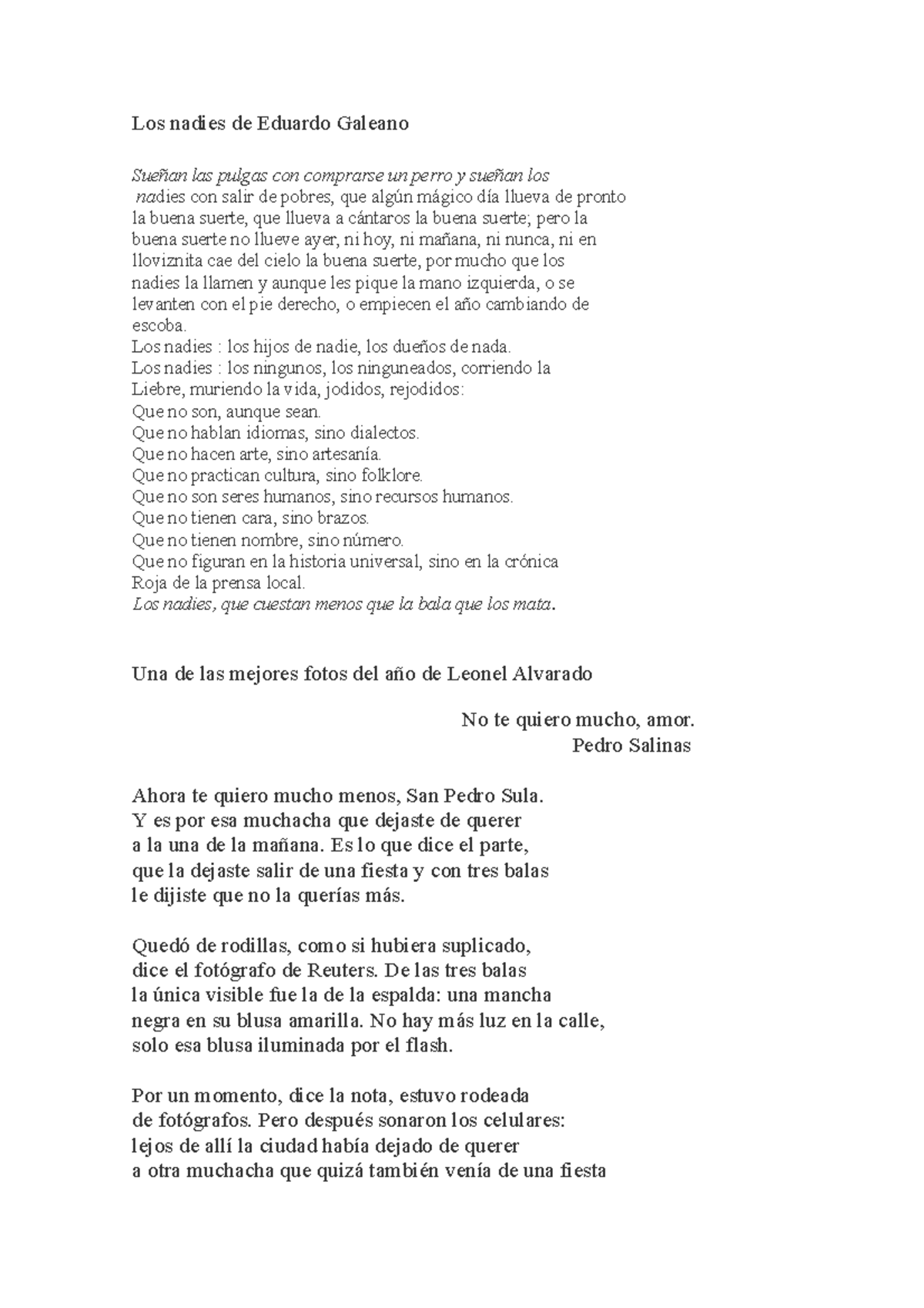 Los nadies de Eduardo Galeano

Sueñan las pulgas con comprarse un perro y sueñan los nadies con salir de pobres, que algún mágico día llueva de pronto la buena suerte, que llueva a cántaros la buena suerte; pero la buena suerte no llueve ayer, ni hoy, ni mañana, ni nunca, ni en lloviznita cae del cielo la buena suerte, por mucho que los nadies la llamen y aunque les pique la mano izquierda, o se levanten con el pie derecho, o empiecen el año cambiando de escoba.
Los nadies : los hijos de nadie, los dueños de nada.
Los nadies : los ningunos, los ninguneados, corriendo la Liebre, muriendo la vida, jodidos, rejodidos:
Que no son, aunque sean.
Que no hablan idiomas, sino dialectos.
Que no hacen arte, sino artesanía.
Que no practican cultura, sino folklore.
Que no son seres humanos, sino recursos humanos.
Que no tienen cara, sino brazos.
Que no tienen nombre, sino número.
Que no figuran en la historia universal, sino en la crónica Roja de la prensa local.
Los nadies, que cuestan menos que la bala que los mata.

Una de las mejores fotos del año de Leonel Alvarado

No te quiero mucho, amor.
Pedro Salinas

Ahora te quiero mucho menos, San Pedro Sula.
Y es por esa muchacha que dejaste de querer
a la una de la mañana. Es lo que dice el parte,
que la dejaste salir de una fiesta y con tres balas
le dijiste que no la querías más.

Quedó de rodillas, como si hubiera suplicado,
dice el fotógrafo de Reuters. De las tres balas
la única visible fue la de la espalda: una mancha
negra en su blusa amarilla. No hay más luz en la calle,
solo esa blusa iluminada por el flash.

Por un momento, dice la nota, estuvo rodeada
de fotógrafos. Pero después sonaron los celulares:
lejos de allí la ciudad había dejado de querer
a otra muchacha que quizá también venía de una fiesta